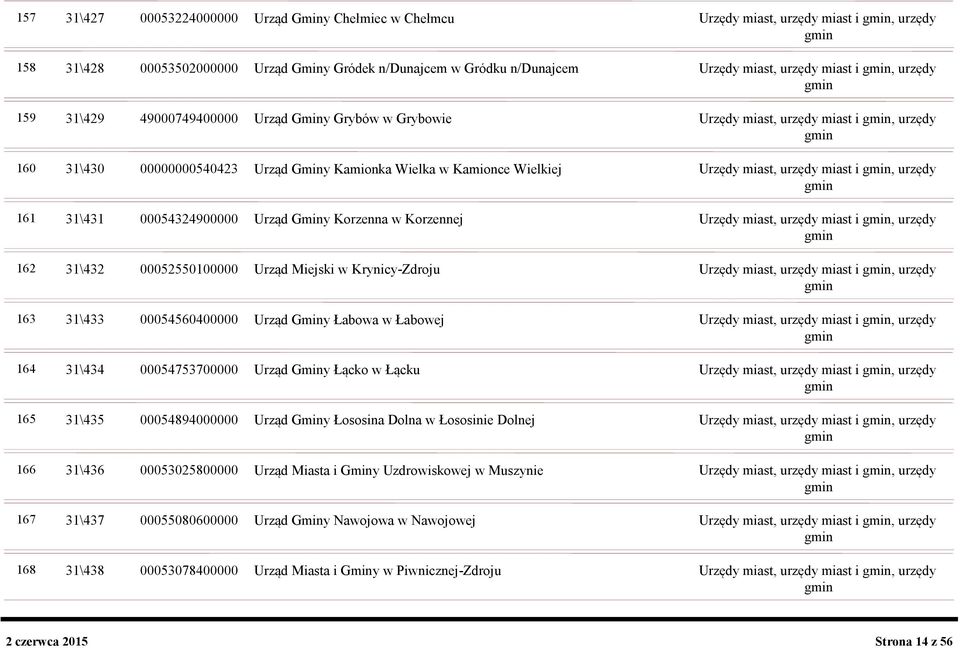 | 157 | 31\427 | 00053224000000 | Urząd Gminy Chełmiec w Chełmcu | Urzędy miast, urzędy miast i gmin, urzędy gmin |
|---|---|---|---|---|
| 158 | 31\428 | 00053502000000 | Urząd Gminy Gródek n/Dunajcem w Gródku n/Dunajcem | Urzędy miast, urzędy miast i gmin, urzędy gmin |
| 159 | 31\429 | 49000749400000 | Urząd Gminy Grybów w Grybowie | Urzędy miast, urzędy miast i gmin, urzędy gmin |
| 160 | 31\430 | 00000000540423 | Urząd Gminy Kamionka Wielka w Kamionce Wielkiej | Urzędy miast, urzędy miast i gmin, urzędy gmin |
| 161 | 31\431 | 00054324900000 | Urząd Gminy Korzenna w Korzennej | Urzędy miast, urzędy miast i gmin, urzędy gmin |
| 162 | 31\432 | 00052550100000 | Urząd Miejski w Krynicy-Zdroju | Urzędy miast, urzędy miast i gmin, urzędy gmin |
| 163 | 31\433 | 00054560400000 | Urząd Gminy Łabowa w Łabowej | Urzędy miast, urzędy miast i gmin, urzędy gmin |
| 164 | 31\434 | 00054753700000 | Urząd Gminy Łącko w Łącku | Urzędy miast, urzędy miast i gmin, urzędy gmin |
| 165 | 31\435 | 00054894000000 | Urząd Gminy Łososina Dolna w Łososinie Dolnej | Urzędy miast, urzędy miast i gmin, urzędy gmin |
| 166 | 31\436 | 00053025800000 | Urząd Miasta i Gminy Uzdrowiskowej w Muszynie | Urzędy miast, urzędy miast i gmin, urzędy gmin |
| 167 | 31\437 | 00055080600000 | Urząd Gminy Nawojowa w Nawojowej | Urzędy miast, urzędy miast i gmin, urzędy gmin |
| 168 | 31\438 | 00053078400000 | Urząd Miasta i Gminy w Piwnicznej-Zdroju | Urzędy miast, urzędy miast i gmin, urzędy gmin |

2 czerwca 2015

Strona 14 z 56